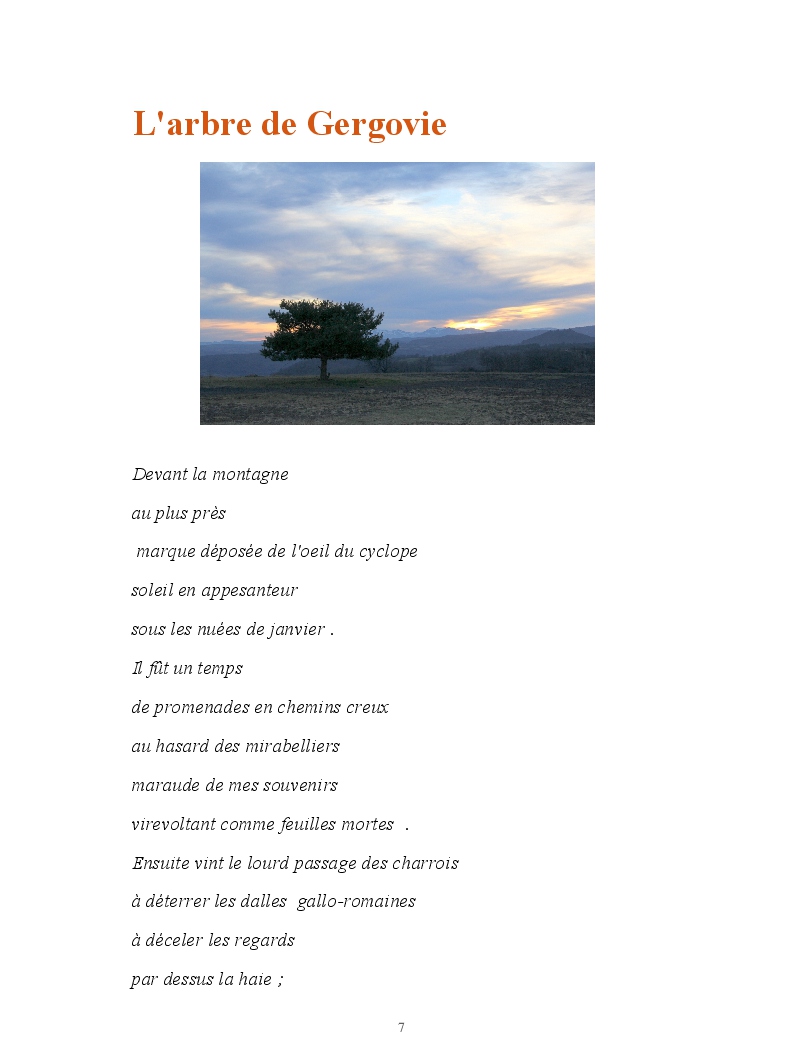 L'arbre de Gergovie

Devant la montagne

au plus près

marque déposée de l'oeil du cyclope

soleil en appesanteur

sous les nuées de janvier .

Il fût un temps

de promenades en chemins creux

au hasard des mirabelliers

maraude de mes souvenirs

virevoltant comme feuilles mortes .

Ensuite vint le lourd passage des charrois

à déterrer les dalles gallo-romaines

à déceler les regards

par dessus la haie ;

7